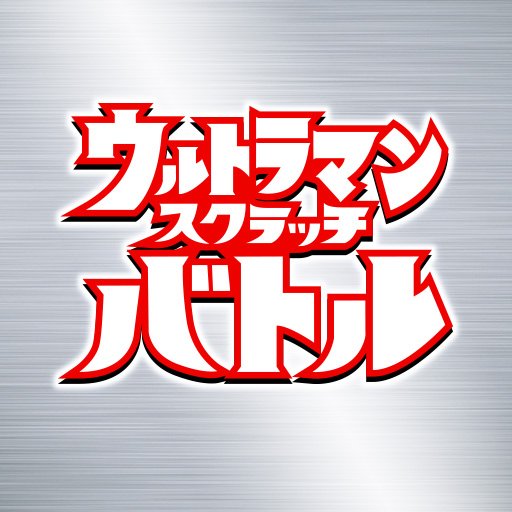 ウルトラマン
スクラッチ
バトル